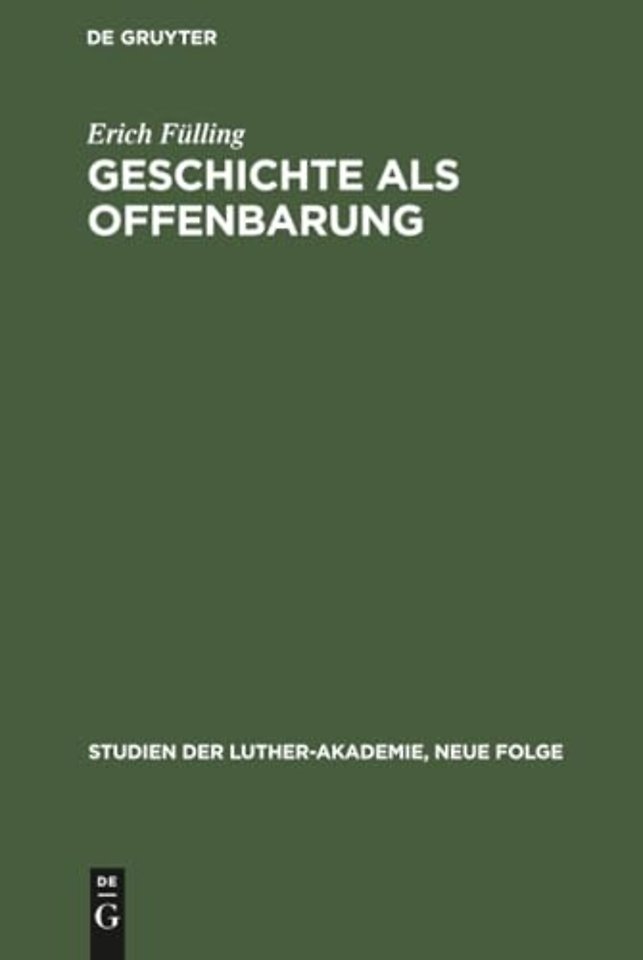 DE GRUYTER

Erich Fülling

GESCHICHTE ALS OFFENBARUNG

STUDIEN DER LUTHER-AKADEMIE, NEUE FOLGE

DE
G